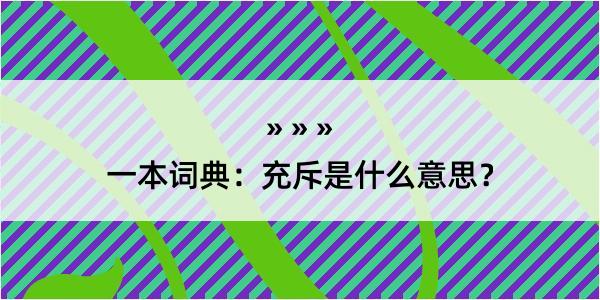 » » »

一本词典：充斥是什么意思？